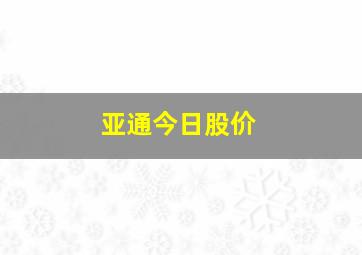 亚通今日股价